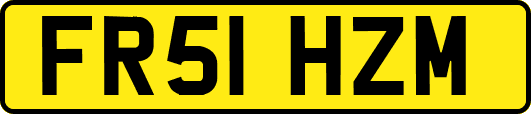 FR51 HZM